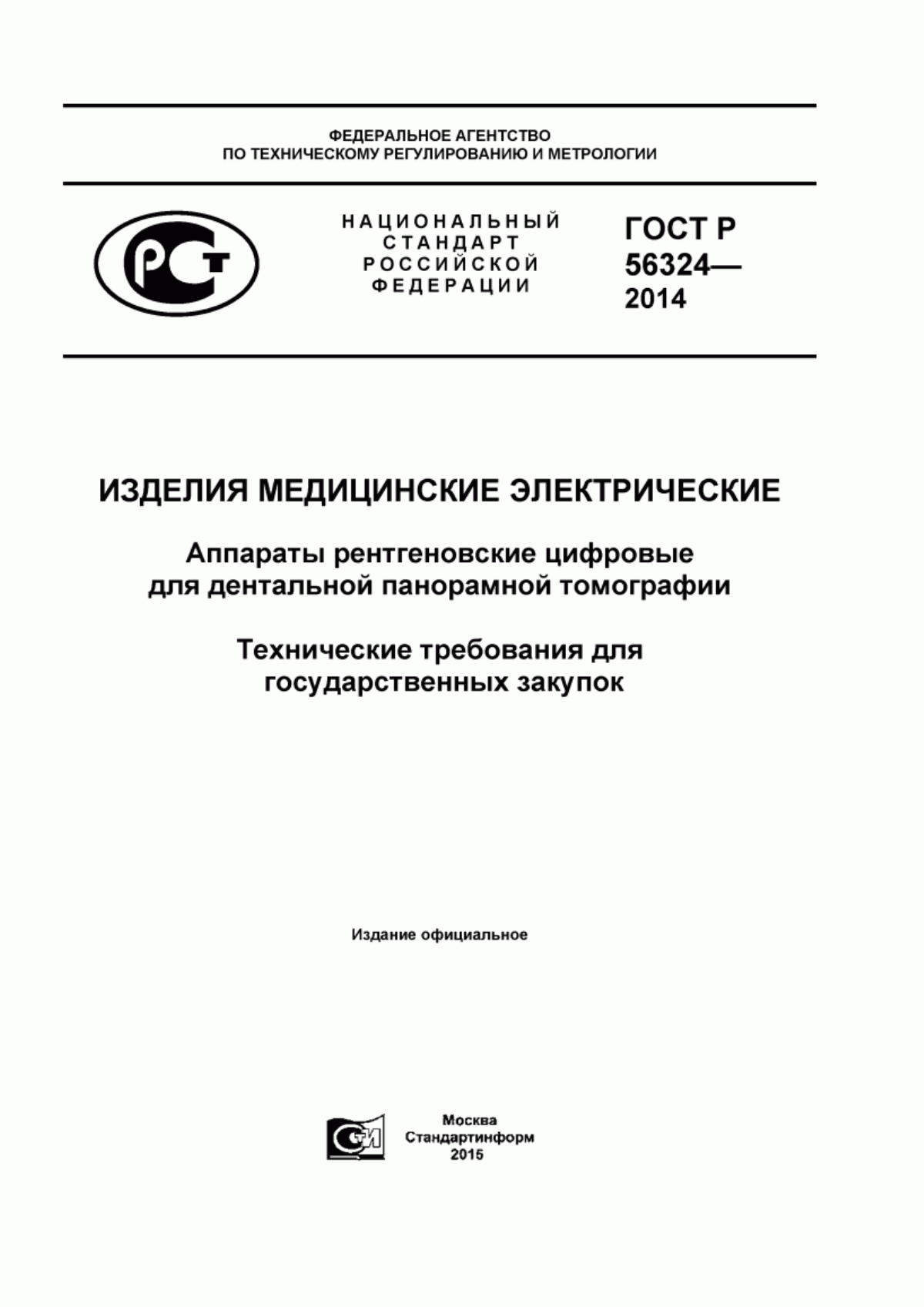 ФЕДЕРАЛЬНОЕ АГЕНТСТВО
ПО ТЕХНИЧЕСКОМУ РЕГУЛИРОВАНИЮ И МЕТРОЛОГИИ

РСТ

НАЦИОНАЛЬНЫЙ
СТАНДАРТ
РОССИЙСКОЙ
ФЕДЕРАЦИИ

ГОСТ Р
56324—
2014

ИЗДЕЛИЯ МЕДИЦИНСКИЕ ЭЛЕКТРИЧЕСКИЕ

Аппараты рентгеновские цифровые для дентальной панорамной томографии

Технические требования для государственных закупок

Издание официальное

СТИ

Москва
Стандартинформ
2015